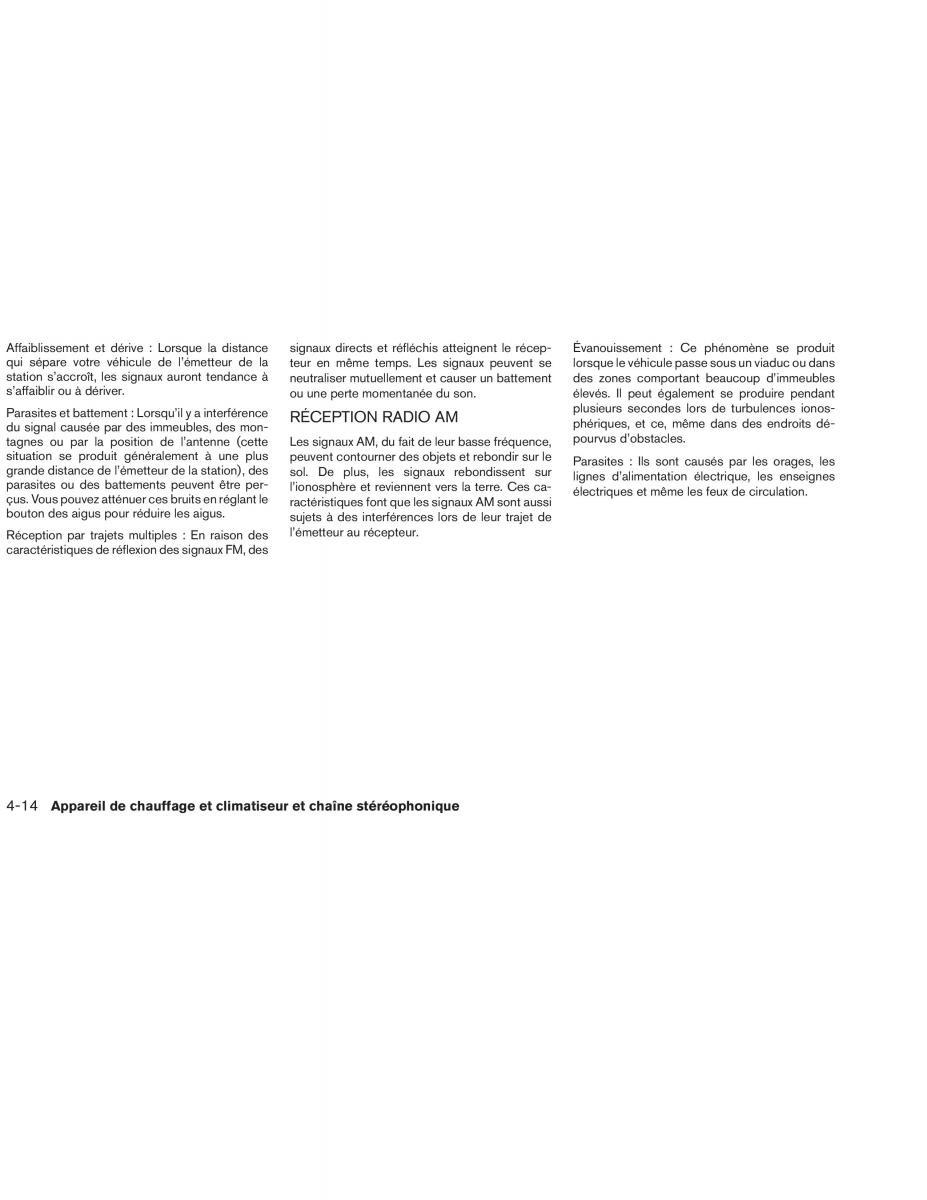 Affaiblissement et dérive : Lorsque la distance qui sépare votre véhicule de l'émetteur de la station s'accroît, les signaux auront tendance à s'affaiblir ou à dériver.

Parasites et battement : Lorsqu'il y a interférence du signal causée par des immeubles, des montagnes ou par la position de l'antenne (cette situation se produit généralement à une plus grande distance de l'émetteur de la station), des parasites ou des battements peuvent être perçus. Vous pouvez atténuer ces bruits en réglant le bouton des aigus pour réduire les aigus.

Réception par trajets multiples : En raison des caractéristiques de réflexion des signaux FM, des signaux directs et réfléchis atteignent le récepteur en même temps. Les signaux peuvent se neutraliser mutuellement et causer un battement ou une perte momentanée du son.

RÉCEPTION RADIO AM

Les signaux AM, du fait de leur basse fréquence, peuvent contourner des objets et rebondir sur le sol. De plus, les signaux rebondissent sur l'ionosphère et reviennent vers la terre. Ces caractéristiques font que les signaux AM sont aussi sujets à des interférences lors de leur trajet de l'émetteur au récepteur.

Évanouissement : Ce phénomène se produit lorsque le véhicule passe sous un viaduc ou dans des zones comportant beaucoup d'immeubles élevés. Il peut également se produire pendant plusieurs secondes lors de turbulences ionosphériques, et ce, même dans des endroits dépourvus d'obstacles.

Parasites : Ils sont causés par les orages, les lignes d'alimentation électrique, les enseignes électriques et même les feux de circulation.

4-14 Appareil de chauffage et climatiseur et chaîne stéréophonique